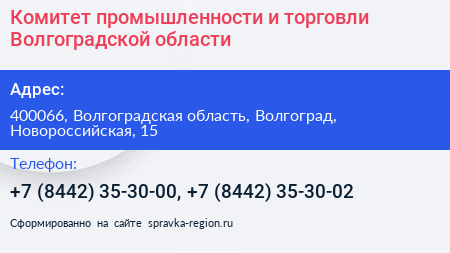 Комитет промышленности и торговли Волгоградской области

Адрес:

400066, Волгоградская область, Волгоград, Новороссийская, 15

Телефон:

+7 (8442) 35-30-00, +7 (8442) 35-30-02

Сформированно на сайте spravka-region.ru